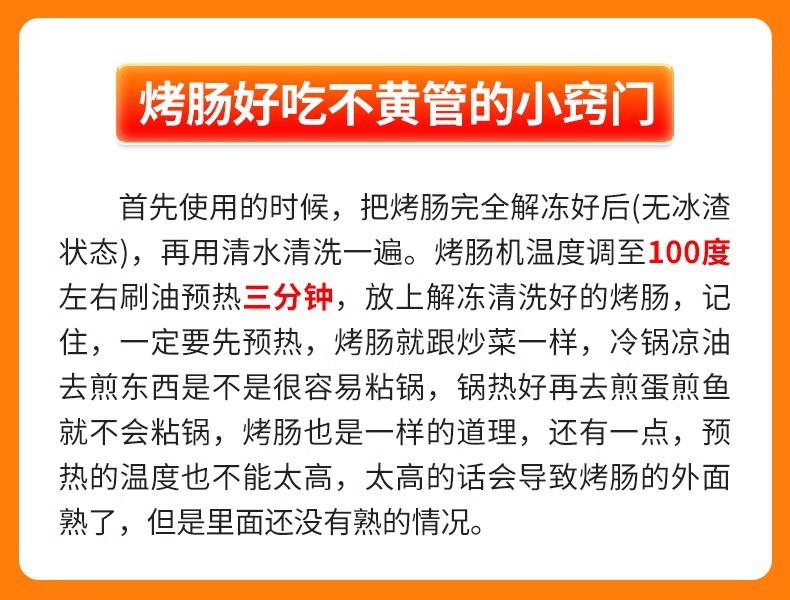 烤肠好吃不黄管的小窍门

首先使用的时候，把烤肠完全解冻好后(无冰渣状态)，再用清水清洗一遍。烤肠机温度调至100度左右刷油预热三分钟，放上解冻清洗好的烤肠，记住，一定要先预热，烤肠就跟炒菜一样，冷锅凉油去煎东西是不是很容易粘锅，锅热好再去煎蛋煎鱼就不会粘锅，烤肠也是一样的道理，还有一点，预热的温度也不能太高，太高的话会导致烤肠的外面熟了，但是里面还没有熟的情况。